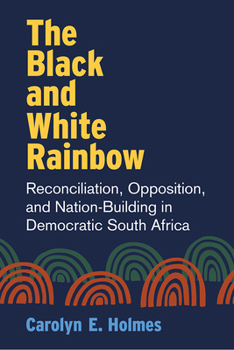 The Black and White Rainbow

Reconciliation, Opposition, and Nation-Building in Democratic South Africa

Carolyn E. Holmes